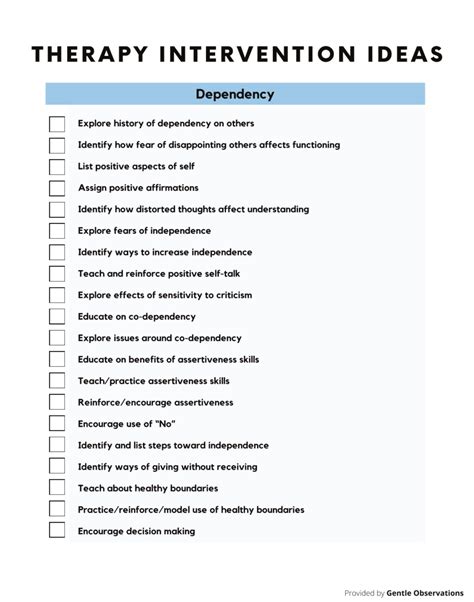 THERAPY INTERVENTION IDEAS

Dependency

Explore history of dependency on others

Identify how fear of disappointing others affects functioning

List positive aspects of self

Assign positive affirmations

Identify how distorted thoughts affect understanding

Explore fears of independence

Identify ways to increase independence

Teach and reinforce positive self-talk

Explore effects of sensitivity to criticism

Educate on co-dependency

Explore issues around co-dependency

Educate on benefits of assertiveness skills

Teach/practice assertiveness skills

Reinforce/encourage assertiveness

Encourage use of "No"

Identify and list steps toward independence

Identify ways of giving without receiving

Teach about healthy boundaries

Practice/reinforce/model use of healthy boundaries

Encourage decision making

Provided by Gentle Observations